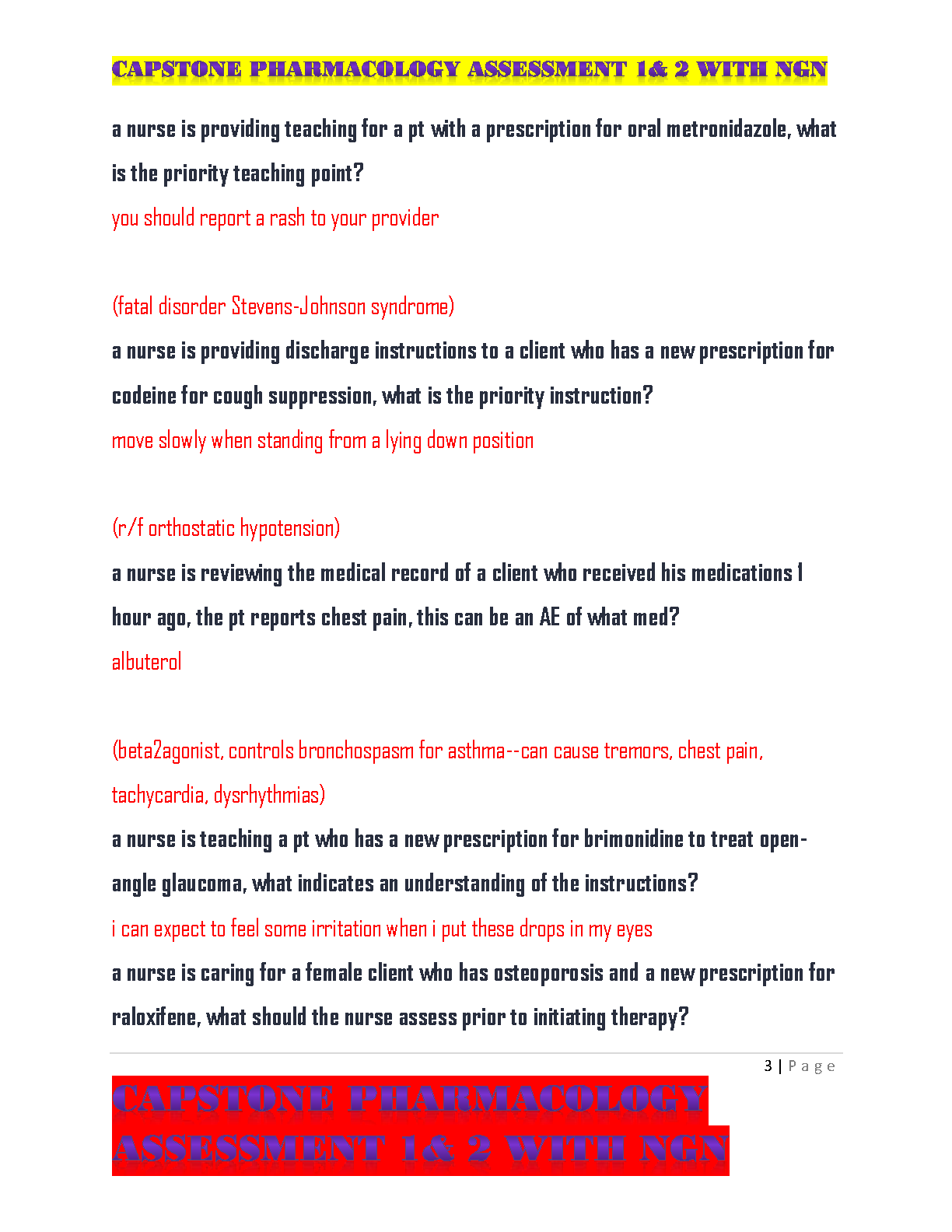 CAPSTONE PHARMACOLOGY ASSESSMENT 1& 2 WITH NGN

a nurse is providing teaching for a pt with a prescription for oral metronidazole, what is the priority teaching point?

you should report a rash to your provider

(fatal disorder Stevens-Johnson syndrome)

a nurse is providing discharge instructions to a client who has a new prescription for codeine for cough suppression, what is the priority instruction?

move slowly when standing from a lying down position

(r/f orthostatic hypotension)

a nurse is reviewing the medical record of a client who received his medications 1 hour ago, the pt reports chest pain, this can be an AE of what med?

albuterol

(beta2agonist, controls bronchospasm for asthma--can cause tremors, chest pain, tachycardia, dysrhythmias)

a nurse is teaching a pt who has a new prescription for brimonidine to treat open-angle glaucoma, what indicates an understanding of the instructions?

i can expect to feel some irritation when i put these drops in my eyes

a nurse is caring for a female client who has osteoporosis and a new prescription for raloxifene, what should the nurse assess prior to initiating therapy?

3 | Page

CAPSTONE PHARMACOLOGY ASSESSMENT 1& 2 WITH NGN